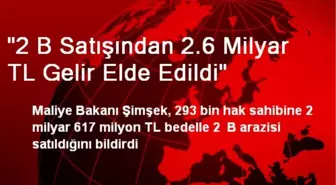 "2 B Satışından 2.6 Milyar TL Gelir Elde Edildi"

Maliye Bakanı Şimşek, 293 bin hak sahibine 2 milyar 617 milyon TL bedelle 2 B arazisi satıldığını bildirdi